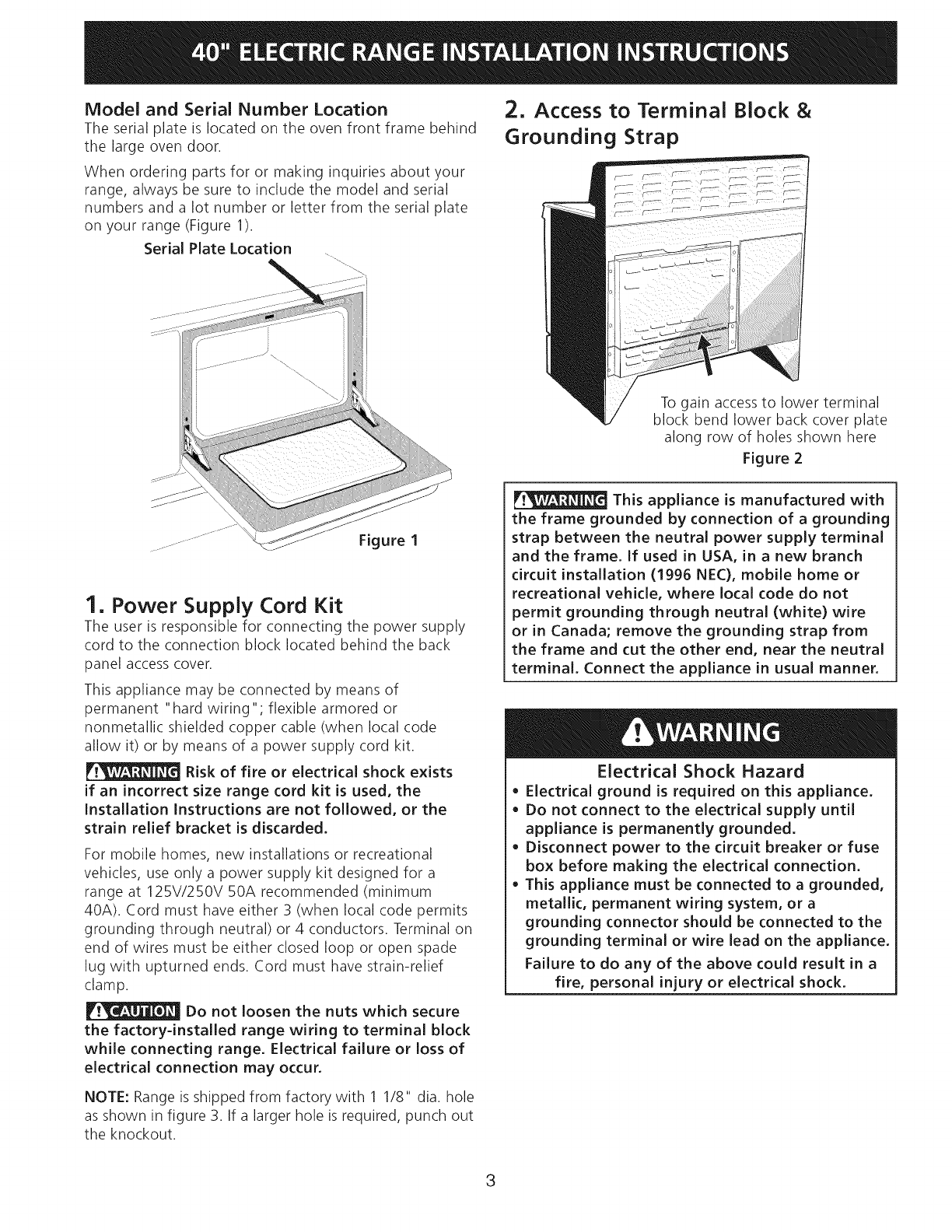 40" ELECTRIC RANGE INSTALLATION INSTRUCTIONS

Model and Serial Number Location
The serial plate is located on the oven front frame behind the large oven door.

When ordering parts for or making inquiries about your range, always be sure to include the model and serial numbers and a lot number or letter from the serial plate on your range (Figure 1).

Serial Plate Location

Figure 1

1. Power Supply Cord Kit
The user is responsible for connecting the power supply cord to the connection block located behind the back panel access cover.

This appliance may be connected by means of permanent "hard wiring"; flexible armored or nonmetallic shielded copper cable (when local code allow it) or by means of a power supply cord kit.

WARNING Risk of fire or electrical shock exists if an incorrect size range cord kit is used, the Installation Instructions are not followed, or the strain relief bracket is discarded.

For mobile homes, new installations or recreational vehicles, use only a power supply kit designed for a range at 125V/250V 50A recommended (minimum 40A). Cord must have either 3 (when local code permits grounding through neutral) or 4 conductors. Terminal on end of wires must be either closed loop or open spade lug with upturned ends. Cord must have strain-relief clamp.

CAUTION Do not loosen the nuts which secure the factory-installed range wiring to terminal block while connecting range. Electrical failure or loss of electrical connection may occur.

NOTE: Range is shipped from factory with 1 1/8" dia. hole as shown in figure 3. If a larger hole is required, punch out the knockout.

2. Access to Terminal Block & Grounding Strap

To gain access to lower terminal block bend lower back cover plate along row of holes shown here
Figure 2

WARNING This appliance is manufactured with the frame grounded by connection of a grounding strap between the neutral power supply terminal and the frame. If used in USA, in a new branch circuit installation (1996 NEC), mobile home or recreational vehicle, where local code do not permit grounding through neutral (white) wire or in Canada; remove the grounding strap from the frame and cut the other end, near the neutral terminal. Connect the appliance in usual manner.

WARNING
Electrical Shock Hazard
• Electrical ground is required on this appliance.
• Do not connect to the electrical supply until appliance is permanently grounded.
• Disconnect power to the circuit breaker or fuse box before making the electrical connection.
• This appliance must be connected to a grounded, metallic, permanent wiring system, or a grounding connector should be connected to the grounding terminal or wire lead on the appliance.
Failure to do any of the above could result in a fire, personal injury or electrical shock.

3